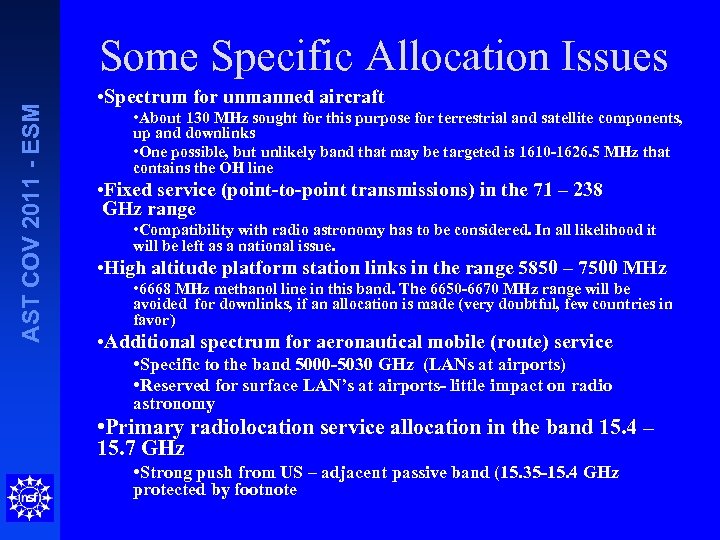 AST COV 2011 - ESM

Some Specific Allocation Issues

•Spectrum for unmanned aircraft

•About 130 MHz sought for this purpose for terrestrial and satellite components, up and downlinks

•One possible, but unlikely band that may be targeted is 1610-1626.5 MHz that contains the OH line

•Fixed service (point-to-point transmissions) in the 71 – 238 GHz range

•Compatibility with radio astronomy has to be considered. In all likelihood it will be left as a national issue.

•High altitude platform station links in the range 5850 – 7500 MHz

•6668 MHz methanol line in this band. The 6650-6670 MHz range will be avoided for downlinks, if an allocation is made (very doubtful, few countries in favor)

•Additional spectrum for aeronautical mobile (route) service

•Specific to the band 5000-5030 GHz (LANs at airports)

•Reserved for surface LAN's at airports- little impact on radio astronomy

•Primary radiolocation service allocation in the band 15.4 – 15.7 GHz

•Strong push from US – adjacent passive band (15.35-15.4 GHz protected by footnote

nsf